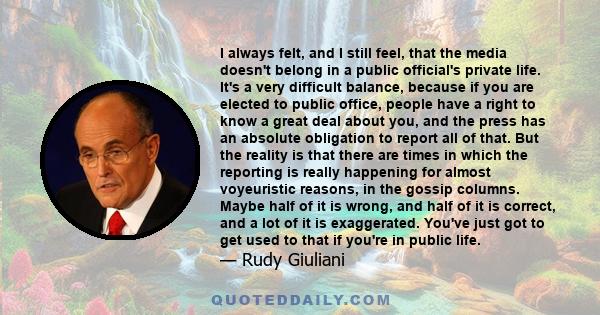 I always felt, and I still feel, that the media doesn't belong in a public official's private life. It's a very difficult balance, because if you are elected to public office, people have a right to know a great deal about you, and the press has an absolute obligation to report all of that. But the reality is that there are times in which the reporting is really happening for almost voyeuristic reasons, in the gossip columns. Maybe half of it is wrong, and half of it is correct, and a lot of it is exaggerated. You've just got to get used to that if you're in public life.
— Rudy Giuliani

QUOTEDDAILY.COM